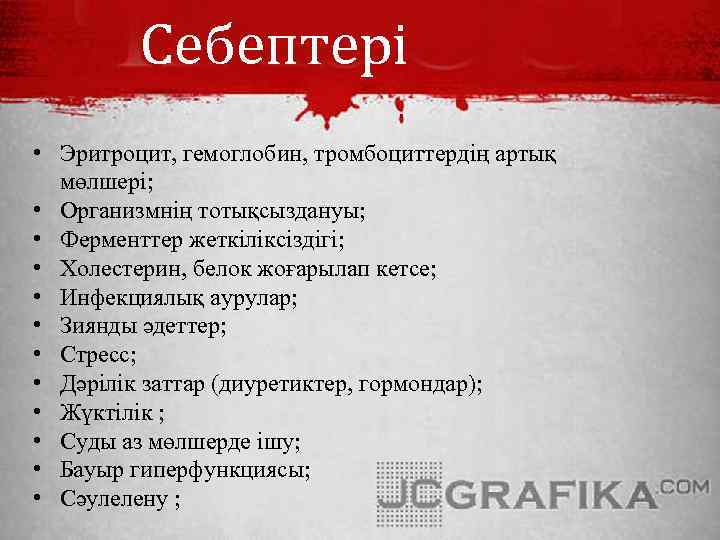 Себептері

• Эритроцит, гемоглобин, тромбоциттердің артық мөлшері;
• Организмнің тотықсыздануы;
• Ферменттер жеткіліксіздігі;
• Холестерин, белок жоғарылап кетсе;
• Инфекциялық аурулар;
• Зиянды әдеттер;
• Стресс;
• Дәрілік заттар (диуретиктер, гормондар);
• Жүктілік ;
• Суды аз мөлшерде ішу;
• Бауыр гиперфункциясы;
• Сәулелену ;

JCGRAFIKA.COM